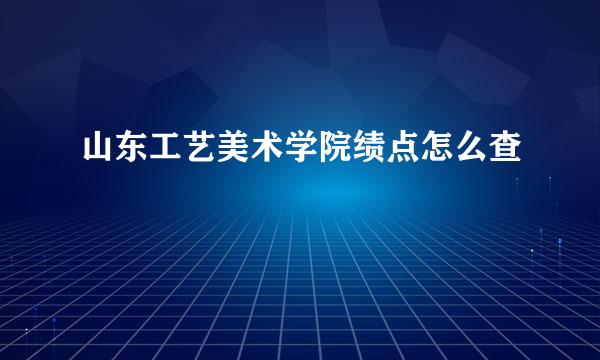 山东工艺美术学院绩点怎么查